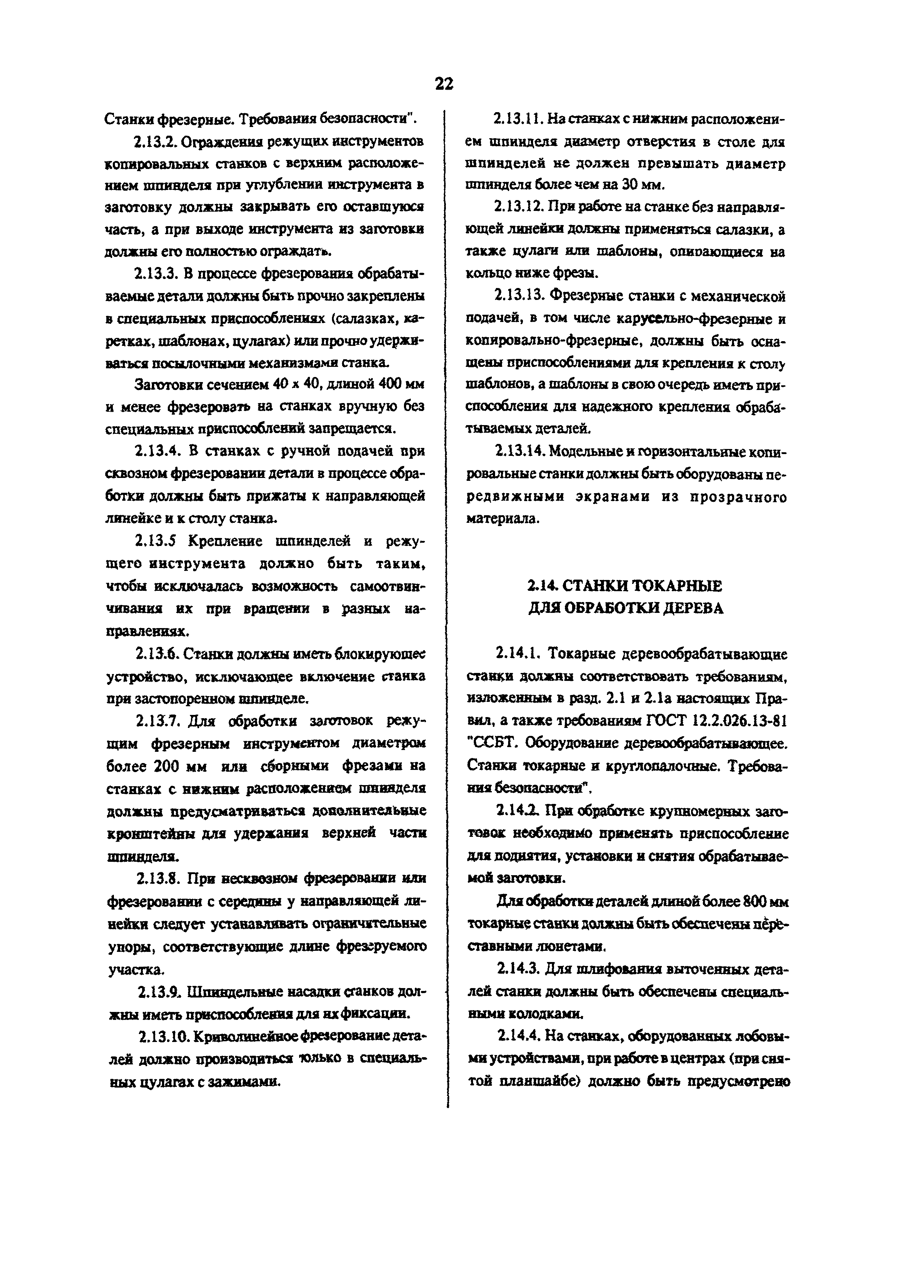 22

Станки фрезерные. Требования безопасности".

2.13.2. Ограждения режущих инструментов копировальных станков с верхним расположением шпинделя при углублении инструмента в заготовку должны закрывать его оставшуюся часть, а при выходе инструмента из заготовки должны его полностью ограждать.

2.13.3. В процессе фрезерования обрабатываемые детали должны быть прочно закреплены в специальных приспособлениях (салазках, каретках, шаблонах, цулагах) или прочно удерживаться посылочными механизмами станка.

Заготовки сечением 40 х 40, длиной 400 мм и менее фрезеровать на станках вручную без специальных приспособлений запрещается.

2.13.4. В станках с ручной подачей при сквозном фрезеровании детали в процессе обработки должны быть прижаты к направляющей линейке и к столу станка.

2.13.5 Крепление шпинделей и режущего инструмента должно быть таким, чтобы исключалась возможность самоотвинчивания их при вращении в разных направлениях.

2.13.6. Станки должны иметь блокирующее устройство, исключающее включение станка при застопоренном шпинделе.

2.13.7. Для обработки заготовок режущим фрезерным инструментом диаметром более 200 мм или сборными фрезами на станках с нижним расположением шпинделя должны предусматриваться дополнительные кронштейны для удержания верхней части шпинделя.

2.13.8. При несквозном фрезеровании или фрезеровании с середины у направляющей линейки следует устанавливать ограничительные упоры, соответствующие длине фрезеруемого участка.

2.13.9. Шпиндельные насадки станков должны иметь приспособления для их фиксации.

2.13.10. Криволинейное фрезерование деталей должно производиться только в специальных цулагах с зажимами.

2.13.11. На станках с нижним расположением шпинделя диаметр отверстия в столе для шпинделей не должен превышать диаметр шпинделя более чем на 30 мм.

2.13.12. При работе на станке без направляющей линейки должны применяться салазки, а также цулаги или шаблоны, опирающиеся на кольцо ниже фрезы.

2.13.13. Фрезерные станки с механической подачей, в том числе карусельно-фрезерные и копировально-фрезерные, должны быть оснащены приспособлениями для крепления к столу шаблонов, а шаблоны в свою очередь иметь приспособления для надежного крепления обрабатываемых деталей.

2.13.14. Модельные и горизонтальные копировальные станки должны быть оборудованы передвижными экранами из прозрачного материала.

2.14. СТАНКИ ТОКАРНЫЕ ДЛЯ ОБРАБОТКИ ДЕРЕВА

2.14.1. Токарные деревообрабатывающие станки должны соответствовать требованиям, изложенным в разд. 2.1 и 2.1а настоящих Правил, а также требованиям ГОСТ 12.2.026.13-81 "ССБТ. Оборудование деревообрабатывающее. Станки токарные и круглопалочные. Требования безопасности".

2.14.2. При обработке крупномерных заготовок необходимо применять приспособление для поднятия, установки и снятия обрабатываемой заготовки.

Для обработки деталей длиной более 800 мм токарные станки должны быть обеспечены переставными люнетами.

2.14.3. Для шлифования выточенных деталей станки должны быть обеспечены специальными колодками.

2.14.4. На станках, оборудованных лобовыми устройствами, при работе в центрах (при снятой планшайбе) должно быть предусмотрено